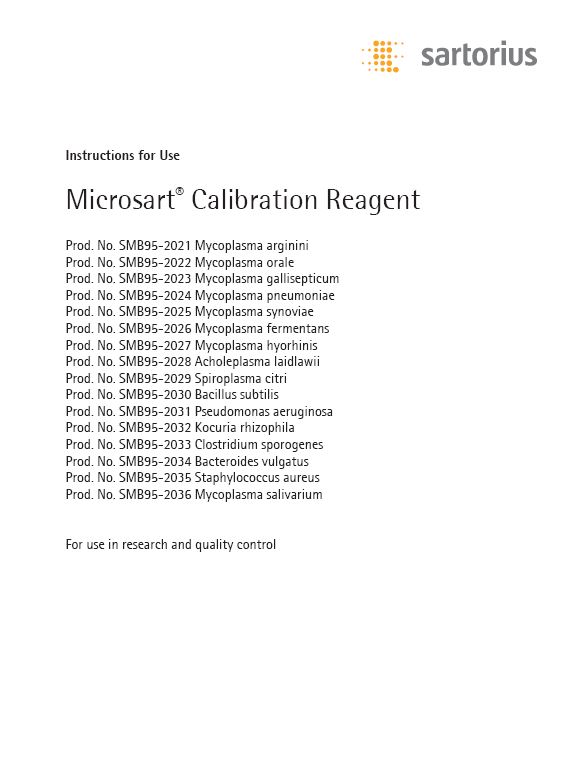 sartorius

Instructions for Use

Microsart® Calibration Reagent

Prod. No. SMB95-2021 Mycoplasma arginini
Prod. No. SMB95-2022 Mycoplasma orale
Prod. No. SMB95-2023 Mycoplasma gallisepticum
Prod. No. SMB95-2024 Mycoplasma pneumoniae
Prod. No. SMB95-2025 Mycoplasma synoviae
Prod. No. SMB95-2026 Mycoplasma fermentans
Prod. No. SMB95-2027 Mycoplasma hyorhinis
Prod. No. SMB95-2028 Acholeplasma laidlawii
Prod. No. SMB95-2029 Spiroplasma citri
Prod. No. SMB95-2030 Bacillus subtilis
Prod. No. SMB95-2031 Pseudomonas aeruginosa
Prod. No. SMB95-2032 Kocuria rhizophila
Prod. No. SMB95-2033 Clostridium sporogenes
Prod. No. SMB95-2034 Bacteroides vulgatus
Prod. No. SMB95-2035 Staphylococcus aureus
Prod. No. SMB95-2036 Mycoplasma salivarium

For use in research and quality control